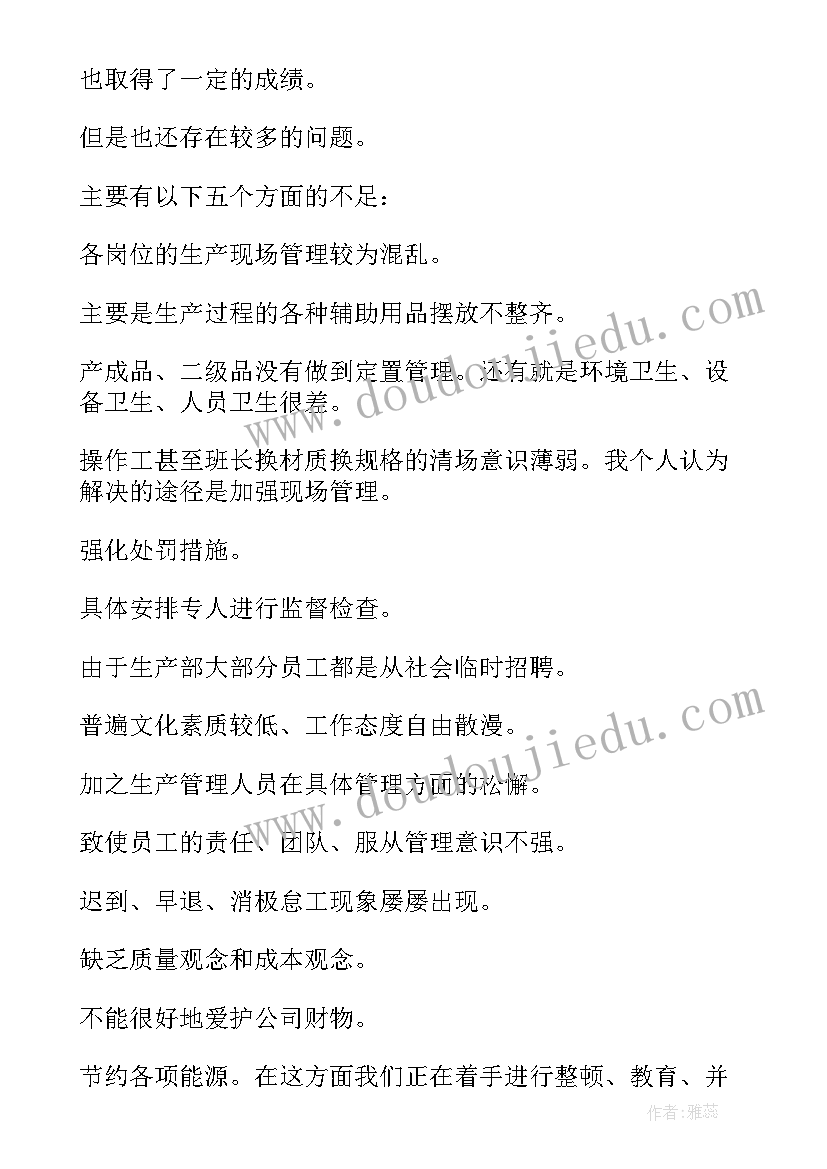 也取得了一定的成绩。

但是也还存在较多的问题。

主要有以下五个方面的不足：

各岗位的生产现场管理较为混乱。

主要是生产过程的各种辅助用品摆放不整齐。

产成品、二级品没有做到定置管理。还有就是环境卫生、设备卫生、人员卫生很差。

操作工甚至班长换材质换规格的清场意识薄弱。我个人认为解决的途径是加强现场管理。

强化处罚措施。

具体安排专人进行监督检查。

由于生产部大部分员工都是从社会临时招聘。

普遍文化素质较低、工作态度自由散漫。

加之生产管理人员在具体管理方面的松懈。

致使员工的责任、团队、服从管理意识不强。

迟到、早退、消极怠工现象屡屡出现。

缺乏质量观念和成本观念。

不能很好地爱护公司财物。

节约各项能源。在这方面我们正在着手进行整顿、教育、并

www.doudoujiedu.com

www.doudoujiedu.com

作者：雅蕊